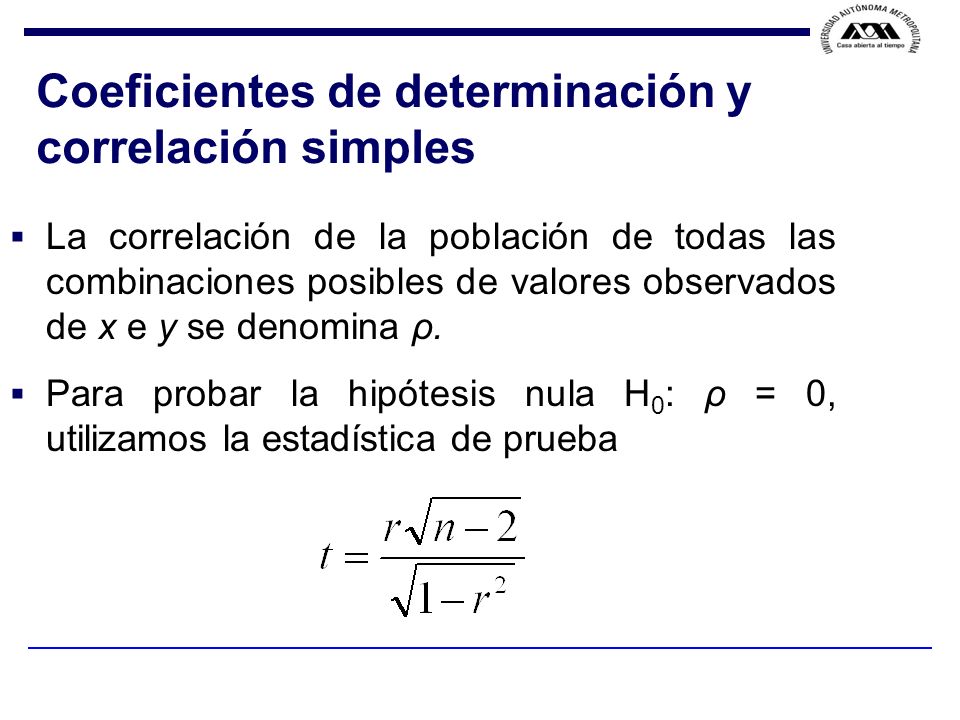 UNIVERSIDAD AUTÓNOMA METROPOLITANA
Casa abierta al tiempo

Coeficientes de determinación y correlación simples

▪ La correlación de la población de todas las combinaciones posibles de valores observados de $x$ e $y$ se denomina $\rho$.

▪ Para probar la hipótesis nula $H_0$: $\rho = 0$, utilizamos la estadística de prueba

$t = \frac{r\sqrt{n-2}}{\sqrt{1-r^2}}$